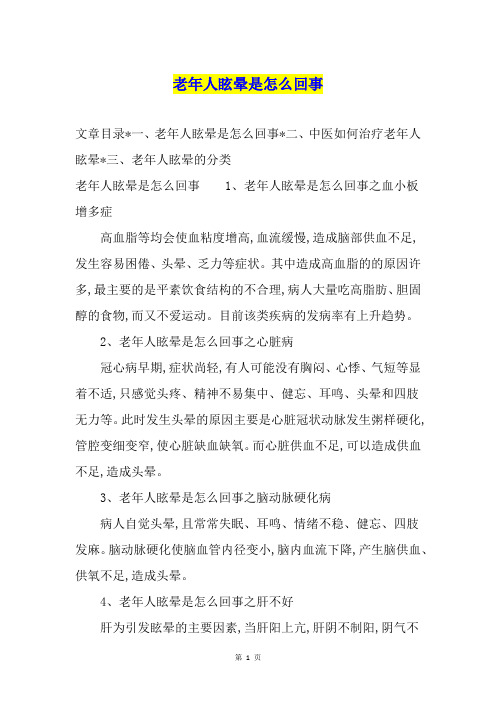 老年人眩晕是怎么回事

文章目录*一、老年人眩晕是怎么回事*二、中医如何治疗老年人眩晕*三、老年人眩晕的分类

老年人眩晕是怎么回事　　1、老年人眩晕是怎么回事之血小板增多症

高血脂等均会使血粘度增高,血流缓慢,造成脑部供血不足,发生容易困倦、头晕、乏力等症状。其中造成高血脂的的原因许多,最主要的是平素饮食结构的不合理,病人大量吃高脂肪、胆固醇的食物,而又不爱运动。目前该类疾病的发病率有上升趋势。

2、老年人眩晕是怎么回事之心脏病

冠心病早期,症状尚轻,有人可能没有胸闷、心悸、气短等显着不适,只感觉头疼、精神不易集中、健忘、耳鸣、头晕和四肢无力等。此时发生头晕的原因主要是心脏冠状动脉发生粥样硬化,管腔变细变窄,使心脏缺血缺氧。而心脏供血不足,可以造成供血不足,造成头晕。

3、老年人眩晕是怎么回事之脑动脉硬化病

病人自觉头晕,且常常失眠、耳鸣、情绪不稳、健忘、四肢发麻。脑动脉硬化使脑血管内径变小,脑内血流下降,产生脑供血、供氧不足,造成头晕。

4、老年人眩晕是怎么回事之肝不好

肝为引发眩晕的主要因素,当肝阳上亢,肝阴不制阳,阴气不

第 1 页